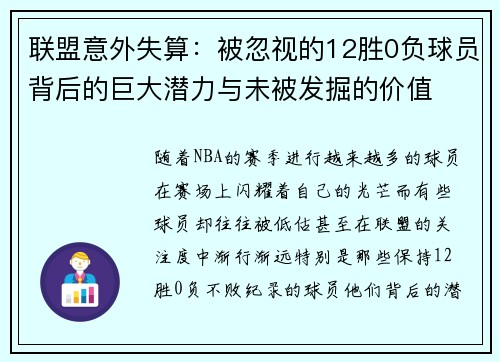 联盟意外失算：被忽视的12胜0负球员背后的巨大潜力与未被发掘的价值

随着NBA的赛季进行越来越多的球员在赛场上闪耀着自己的光芒而有些球员却往往被低估甚至在联盟的关注度中渐行渐远特别是那些保持12胜0负不败纪录的球员他们背后的潜